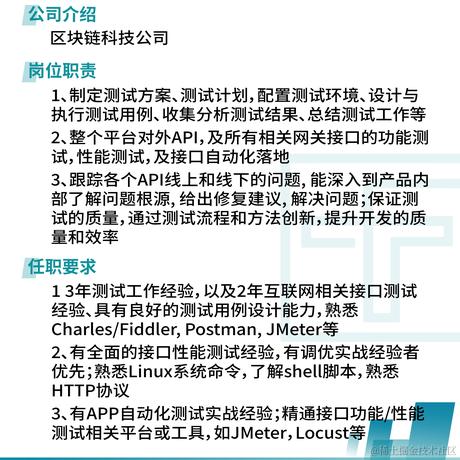 公司介绍

区块链科技公司

岗位职责

1、制定测试方案、测试计划，配置测试环境、设计与执行测试用例、收集分析测试结果、总结测试工作等

2、整个平台对外API，及所有相关网关接口的功能测试，性能测试，及接口自动化落地

3、跟踪各个API线上和线下的问题，能深入到产品内部了解问题根源，给出修复建议，解决问题；保证测试的质量，通过测试流程和方法创新，提升开发的质量和效率

任职要求

1 3年测试工作经验，以及2年互联网相关接口测试经验、具有良好的测试用例设计能力，熟悉Charles/Fiddler, Postman, JMeter等

2、有全面的接口性能测试经验，有调优实战经验者优先；熟悉Linux系统命令，了解shell脚本，熟悉HTTP协议

3、有APP自动化测试实战经验；精通接口功能/性能测试相关平台或工具，如JMeter, Locust等

@稀土掘金技术社区